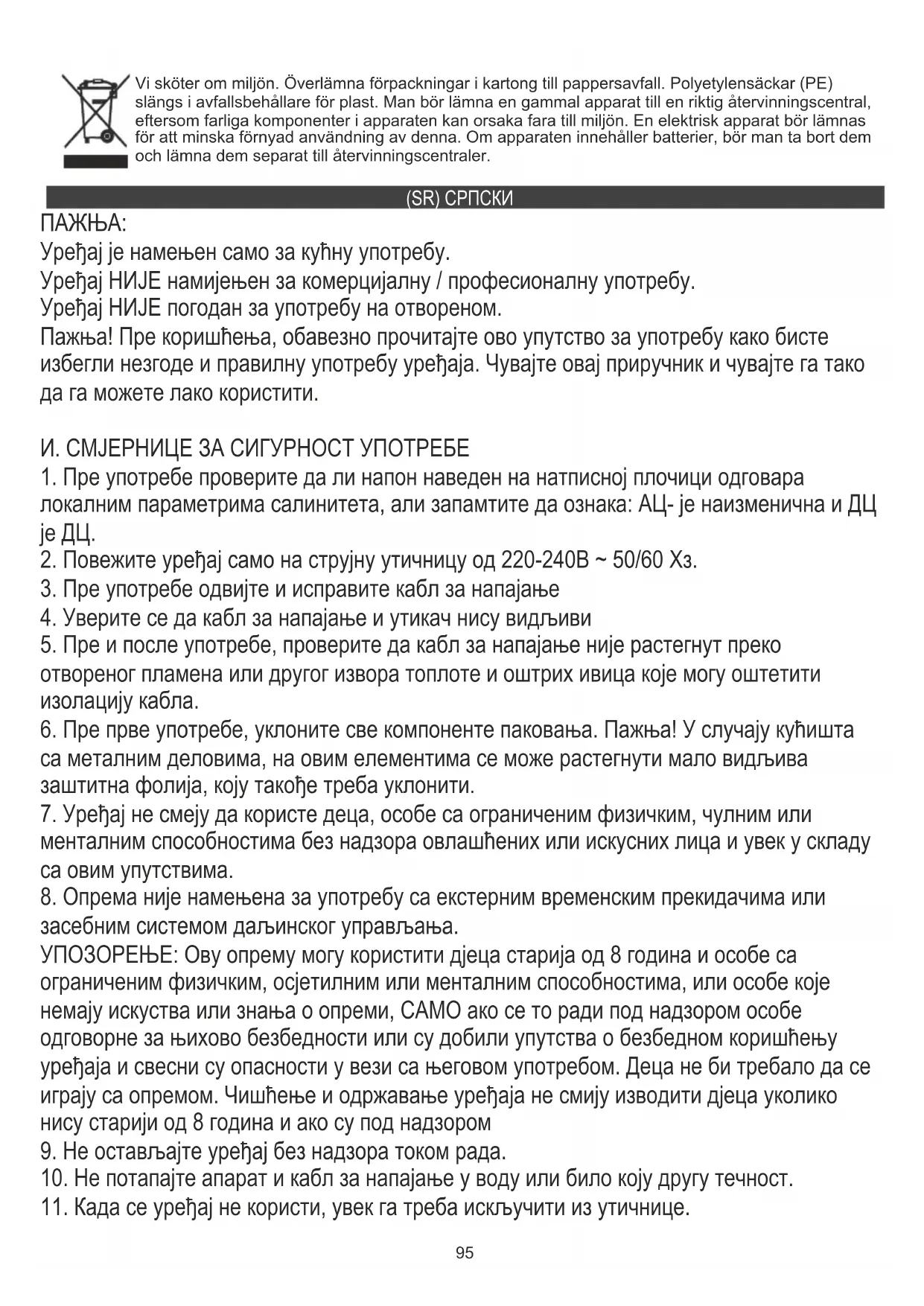 Vi sköter om miljön. Överlämna förpackningar i kartong till pappersavfall. Polyetylensäckar (PE) slängs i avfallsbehållare för plast. Man bör lämna en gammal apparat till en riktig återvinningscentral, eftersom farliga komponenter i apparaten kan orsaka fara till miljön. En elektrisk apparat bör lämnas för att minska förnyad användning av denna. Om apparaten innehåller batterier, bör man ta bort dem och lämna dem separat till återvinningscentraler.

(SR) СРПСКИ

ПАЖЊА:
Уређај је намењен само за кућну употребу.
Уређај НИЈЕ намијењен за комерцијалну / професионалну употребу.
Уређај НИЈЕ погодан за употребу на отвореном.
Пажња! Пре коришћења, обавезно прочитајте ово упутство за употребу како бисте избегли незгоде и правилну употребу уређаја. Чувајте овај приручник и чувајте га тако да га можете лако користити.

И. СМЈЕРНИЦЕ ЗА СИГУРНОСТ УПОТРЕБЕ
1. Пре употребе проверите да ли напон наведен на натписној плочици одговара локалним параметрима салинитета, али запамтите да ознака: АЦ- је наизменична и ДЦ је ДЦ.
2. Повежите уређај само на струјну утичницу од 220-240В ~ 50/60 Хз.
3. Пре употребе одвијте и исправите кабл за напајање
4. Уверите се да кабл за напајање и утикач нису видљиви
5. Пре и после употребе, проверите да кабл за напајање није растегнут преко отвореног пламена или другог извора топлоте и оштрих ивица које могу оштетити изолацију кабла.
6. Пре прве употребе, уклоните све компоненте паковања. Пажња! У случају кућишта са металним деловима, на овим елементима се може растегнути мало видљива заштитна фолија, коју такође треба уклонити.
7. Уређај не смеју да користе деца, особе са ограниченим физичким, чулним или менталним способностима без надзора овлашћених или искусних лица и увек у складу са овим упутствима.
8. Опрема није намењена за употребу са екстерним временским прекидачима или засебним системом даљинског управљања.
УПОЗОРЕЊЕ: Ову опрему могу користити дјеца старија од 8 година и особе са ограниченим физичким, осјетилним или менталним способностима, или особе које немају искуства или знања о опреми, САМО ако се то ради под надзором особе одговорне за њихово безбедности или су добили упутства о безбедном коришћењу уређаја и свесни су опасности у вези са његовом употребом. Деца не би требало да се играју са опремом. Чишћење и одржавање уређаја не смију изводити дјеца уколико нису старији од 8 година и ако су под надзором
9. Не остављајте уређај без надзора током рада.
10. Не потапајте апарат и кабл за напајање у воду или било коју другу течност.
11. Када се уређај не користи, увек га треба искључити из утичнице.

95